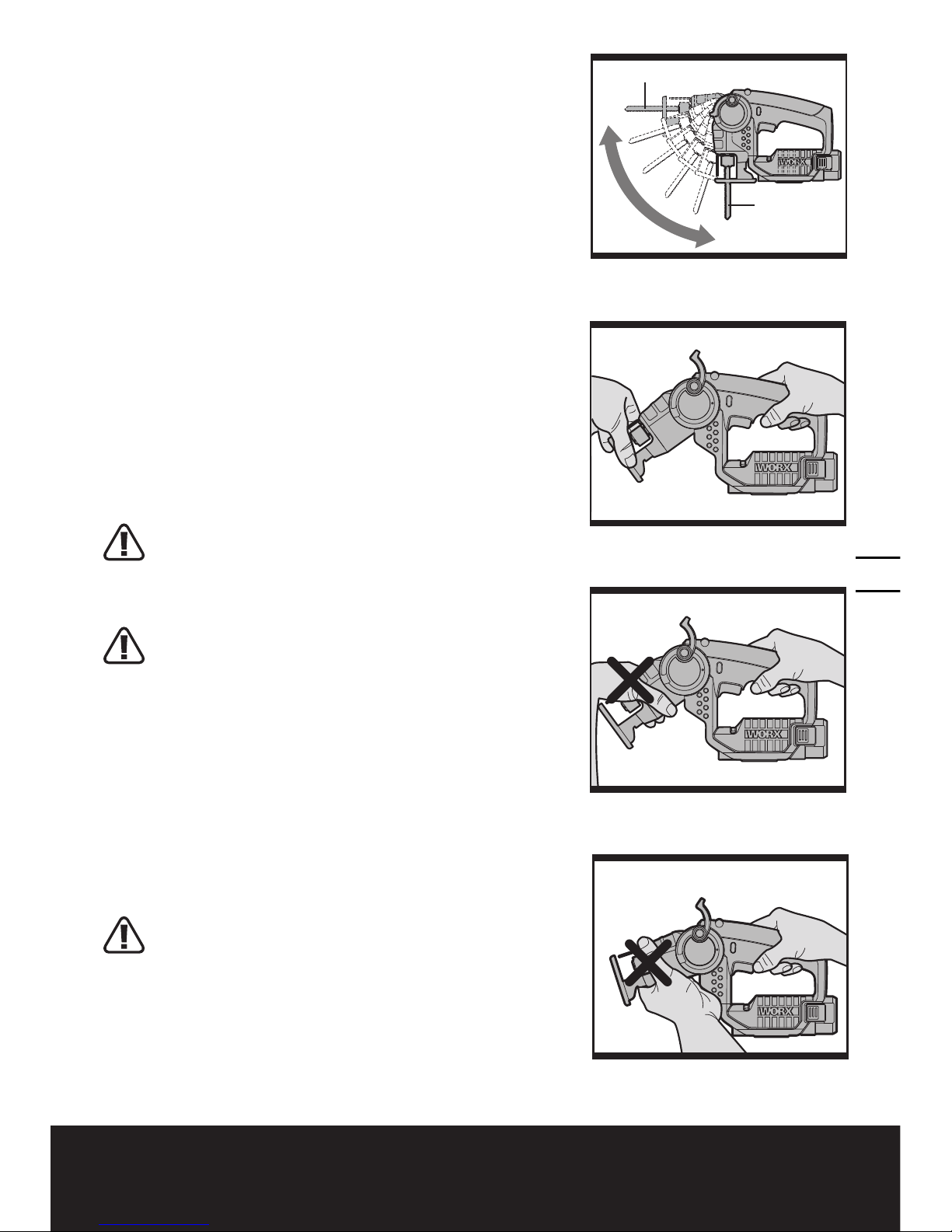 WORX

WORX

WORX

WORX